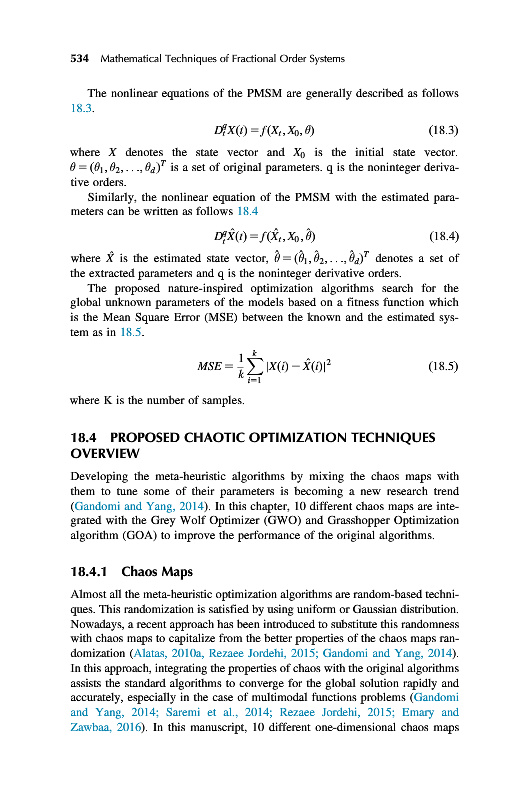 534 Mathematical Techniques of Fractional Order Systems

The nonlinear equations of the PMSM are generally described as follows 18.3.

$D_t^q X(t) = f(X_t, X_0, \theta)$ (18.3)

where $X$ denotes the state vector and $X_0$ is the initial state vector. $\theta = (\theta_1, \theta_2, \ldots, \theta_d)^T$ is a set of original parameters. q is the noninteger derivative orders.

Similarly, the nonlinear equation of the PMSM with the estimated parameters can be written as follows 18.4

$D_t^q \hat{X}(t) = f(\hat{X}_t, X_0, \hat{\theta})$ (18.4)

where $\hat{X}$ is the estimated state vector, $\hat{\theta} = (\hat{\theta}_1, \hat{\theta}_2, \ldots, \hat{\theta}_d)^T$ denotes a set of the extracted parameters and q is the noninteger derivative orders.

The proposed nature-inspired optimization algorithms search for the global unknown parameters of the models based on a fitness function which is the Mean Square Error (MSE) between the known and the estimated system as in 18.5.

$MSE = \frac{1}{k} \sum_{i=1}^{k} |X(i) - \hat{X}(i)|^2$ (18.5)

where K is the number of samples.

18.4 PROPOSED CHAOTIC OPTIMIZATION TECHNIQUES OVERVIEW

Developing the meta-heuristic algorithms by mixing the chaos maps with them to tune some of their parameters is becoming a new research trend (Gandomi and Yang, 2014). In this chapter, 10 different chaos maps are integrated with the Grey Wolf Optimizer (GWO) and Grasshopper Optimization algorithm (GOA) to improve the performance of the original algorithms.

18.4.1 Chaos Maps

Almost all the meta-heuristic optimization algorithms are random-based techniques. This randomization is satisfied by using uniform or Gaussian distribution. Nowadays, a recent approach has been introduced to substitute this randomness with chaos maps to capitalize from the better properties of the chaos maps randomization (Alatas, 2010a, Rezaee Jordehi, 2015; Gandomi and Yang, 2014). In this approach, integrating the properties of chaos with the original algorithms assists the standard algorithms to converge for the global solution rapidly and accurately, especially in the case of multimodal functions problems (Gandomi and Yang, 2014; Saremi et al., 2014; Rezaee Jordehi, 2015; Emary and Zawbaa, 2016). In this manuscript, 10 different one-dimensional chaos maps